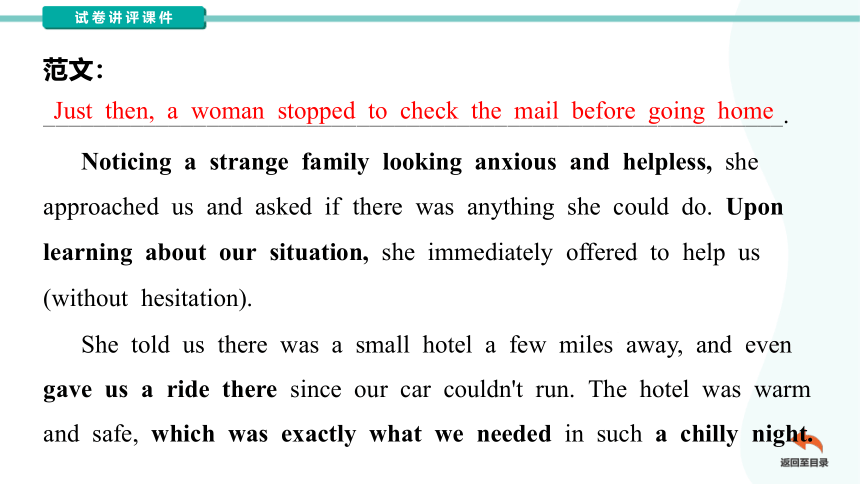 试卷讲评课件

范文:

Just then, a woman stopped to check the mail before going home.

Noticing a strange family looking anxious and helpless, she approached us and asked if there was anything she could do. Upon learning about our situation, she immediately offered to help us (without hesitation).

She told us there was a small hotel a few miles away, and even gave us a ride there since our car couldn't run. The hotel was warm and safe, which was exactly what we needed in such a chilly night.

返回至目录